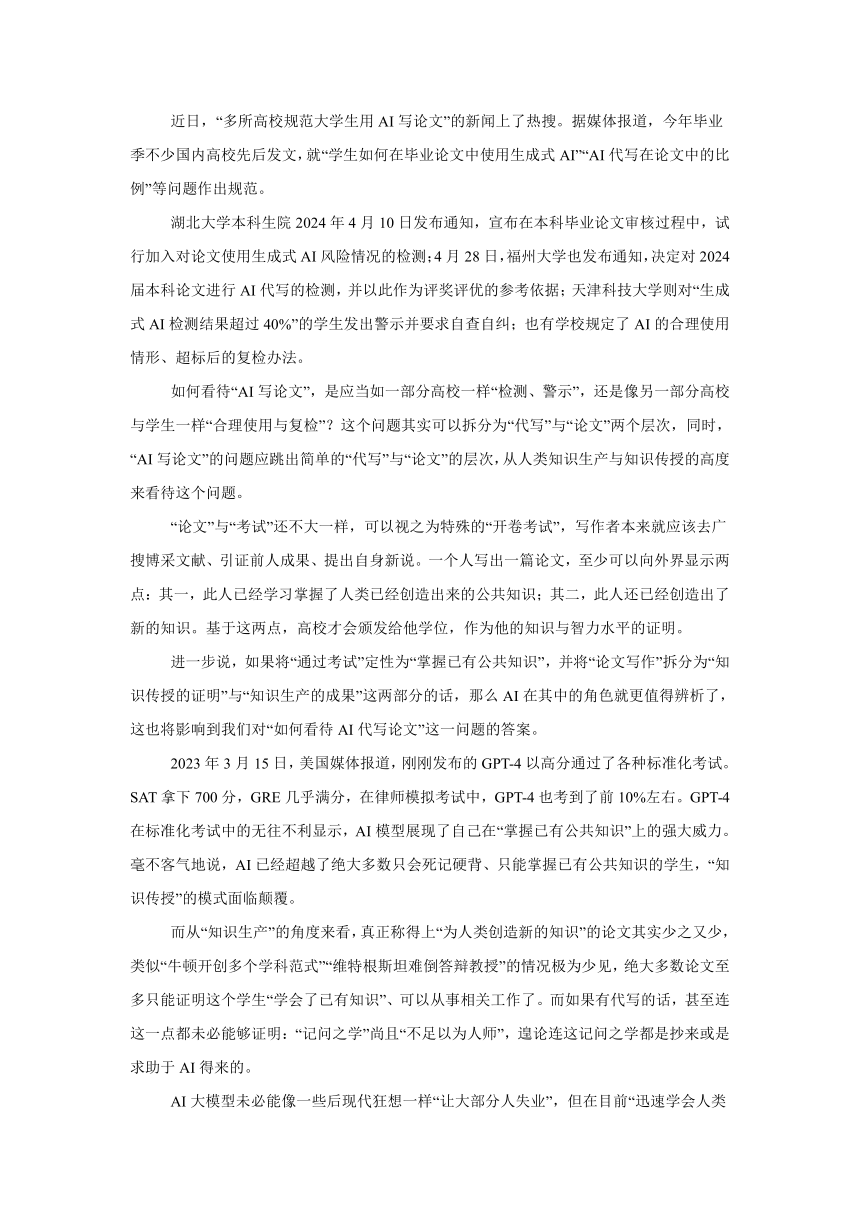 近日，“多所高校规范大学生用 AI 写论文”的新闻上了热搜。据媒体报道，今年毕业季不少国内高校先后发文，就“学生如何在毕业论文中使用生成式 AI”“AI 代写在论文中的比例”等问题作出规范。

湖北大学本科生院 2024 年 4 月 10 日发布通知，宣布在本科毕业论文审核过程中，试行加入对论文使用生成式 AI 风险情况的检测；4 月 28 日，福州大学也发布通知，决定对 2024 届本科论文进行 AI 代写的检测，并以此作为评奖评优的参考依据；天津科技大学则对“生成式 AI 检测结果超过 40%”的学生发出警示并要求自查自纠；也有学校规定了 AI 的合理使用情形、超标后的复检办法。

如何看待“AI 写论文”，是应当如一部分高校一样“检测、警示”，还是像另一部分高校与学生一样“合理使用与复检”？这个问题其实可以拆分为“代写”与“论文”两个层次，同时，“AI 写论文”的问题应跳出简单的“代写”与“论文”的层次，从人类知识生产与知识传授的高度来看待这个问题。

“论文”与“考试”还不大一样，可以视之为特殊的“开卷考试”，写作者本来就应该去广搜博采文献、引证前人成果、提出自身新说。一个人写出一篇论文，至少可以向外界显示两点：其一，此人已经学习掌握了人类已经创造出来的公共知识；其二，此人还已经创造出了新的知识。基于这两点，高校才会颁发给他学位，作为他的知识与智力水平的证明。

进一步说，如果将“通过考试”定性为“掌握已有公共知识”，并将“论文写作”拆分为“知识传授的证明”与“知识生产的成果”这两部分的话，那么 AI 在其中的角色就更值得辨析了，这也将影响到我们对“如何看待 AI 代写论文”这一问题的答案。

2023 年 3 月 15 日，美国媒体报道，刚刚发布的 GPT-4 以高分通过了各种标准化考试。SAT 拿下 700 分，GRE 几乎满分，在律师模拟考试中，GPT-4 也考到了前 10%左右。GPT-4 在标准化考试中的无往不利显示，AI 模型展现了自己在“掌握已有公共知识”上的强大威力。毫不客气地说，AI 已经超越了绝大多数只会死记硬背、只能掌握已有公共知识的学生，“知识传授”的模式面临颠覆。

而从“知识生产”的角度来看，真正称得上“为人类创造新的知识”的论文其实少之又少，类似“牛顿开创多个学科范式”“维特根斯坦难倒答辩教授”的情况极为少见，绝大多数论文至多只能证明这个学生“学会了已有知识”、可以从事相关工作了。而如果有代写的话，甚至连这一点都未必能够证明：“记问之学”尚且“不足以为人师”，遑论连这记问之学都是抄来或是求助于 AI 得来的。

AI 大模型未必能像一些后现代狂想一样“让大部分人失业”，但在目前“迅速学会人类